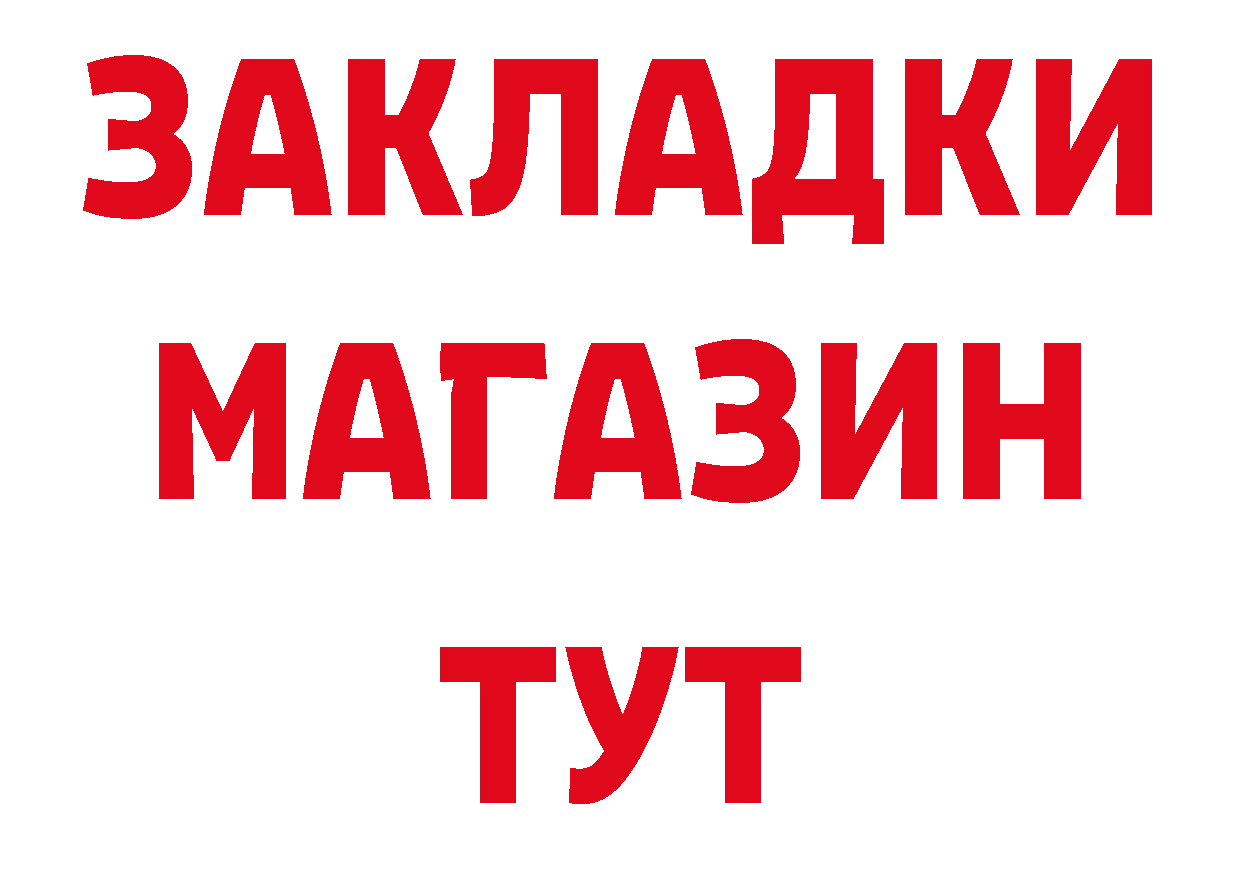 ЗАКЛАДКИ
МАГАЗИН
ТУТ